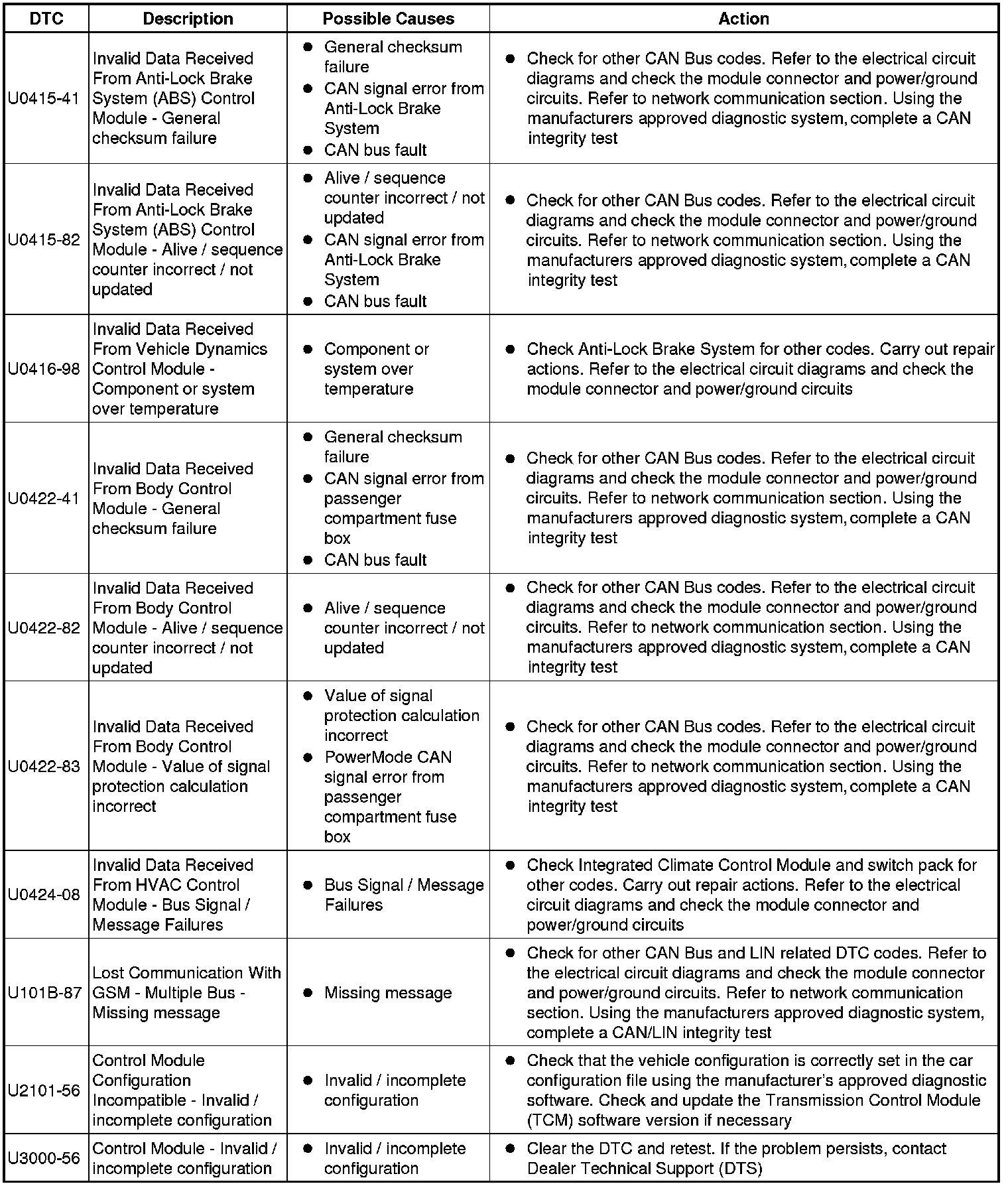 | DTC | Description | Possible Causes | Action |
|---|---|---|---|
| U0415-41 | Invalid Data Received From Anti-Lock Brake System (ABS) Control Module - General checksum failure | ● General checksum failure ● CAN signal error from Anti-Lock Brake System ● CAN bus fault | ● Check for other CAN Bus codes. Refer to the electrical circuit diagrams and check the module connector and power/ground circuits. Refer to network communication section. Using the manufacturers approved diagnostic system, complete a CAN integrity test |
| U0415-82 | Invalid Data Received From Anti-Lock Brake System (ABS) Control Module - Alive / sequence counter incorrect / not updated | ● Alive / sequence counter incorrect / not updated ● CAN signal error from Anti-Lock Brake System ● CAN bus fault | ● Check for other CAN Bus codes. Refer to the electrical circuit diagrams and check the module connector and power/ground circuits. Refer to network communication section. Using the manufacturers approved diagnostic system, complete a CAN integrity test |
| U0416-98 | Invalid Data Received From Vehicle Dynamics Control Module - Component or system over temperature | ● Component or system over temperature | ● Check Anti-Lock Brake System for other codes. Carry out repair actions. Refer to the electrical circuit diagrams and check the module connector and power/ground circuits |
| U0422-41 | Invalid Data Received From Body Control Module - General checksum failure | ● General checksum failure ● CAN signal error from passenger compartment fuse box ● CAN bus fault | ● Check for other CAN Bus codes. Refer to the electrical circuit diagrams and check the module connector and power/ground circuits. Refer to network communication section. Using the manufacturers approved diagnostic system, complete a CAN integrity test |
| U0422-82 | Invalid Data Received From Body Control Module - Alive / sequence counter incorrect / not updated | ● Alive / sequence counter incorrect / not updated | ● Check for other CAN Bus codes. Refer to the electrical circuit diagrams and check the module connector and power/ground circuits. Refer to network communication section. Using the manufacturers approved diagnostic system, complete a CAN integrity test |
| U0422-83 | Invalid Data Received From Body Control Module - Value of signal protection calculation incorrect | ● Value of signal protection calculation incorrect ● PowerMode CAN signal error from passenger compartment fuse box | ● Check for other CAN Bus codes. Refer to the electrical circuit diagrams and check the module connector and power/ground circuits. Refer to network communication section. Using the manufacturers approved diagnostic system, complete a CAN integrity test |
| U0424-08 | Invalid Data Received From HVAC Control Module - Bus Signal / Message Failures | ● Bus Signal / Message Failures | ● Check Integrated Climate Control Module and switch pack for other codes. Carry out repair actions. Refer to the electrical circuit diagrams and check the module connector and power/ground circuits |
| U101B-87 | Lost Communication With GSM - Multiple Bus - Missing message | ● Missing message | ● Check for other CAN Bus and LIN related DTC codes. Refer to the electrical circuit diagrams and check the module connector and power/ground circuits. Refer to network communication section. Using the manufacturers approved diagnostic system, complete a CAN/LIN integrity test |
| U2101-56 | Control Module Configuration Incompatible - Invalid / incomplete configuration | ● Invalid / incomplete configuration | ● Check that the vehicle configuration is correctly set in the car configuration file using the manufacturer's approved diagnostic software. Check and update the Transmission Control Module (TCM) software version if necessary |
| U3000-56 | Control Module - Invalid / incomplete configuration | ● Invalid / incomplete configuration | ● Clear the DTC and retest. If the problem persists, contact Dealer Technical Support (DTS) |